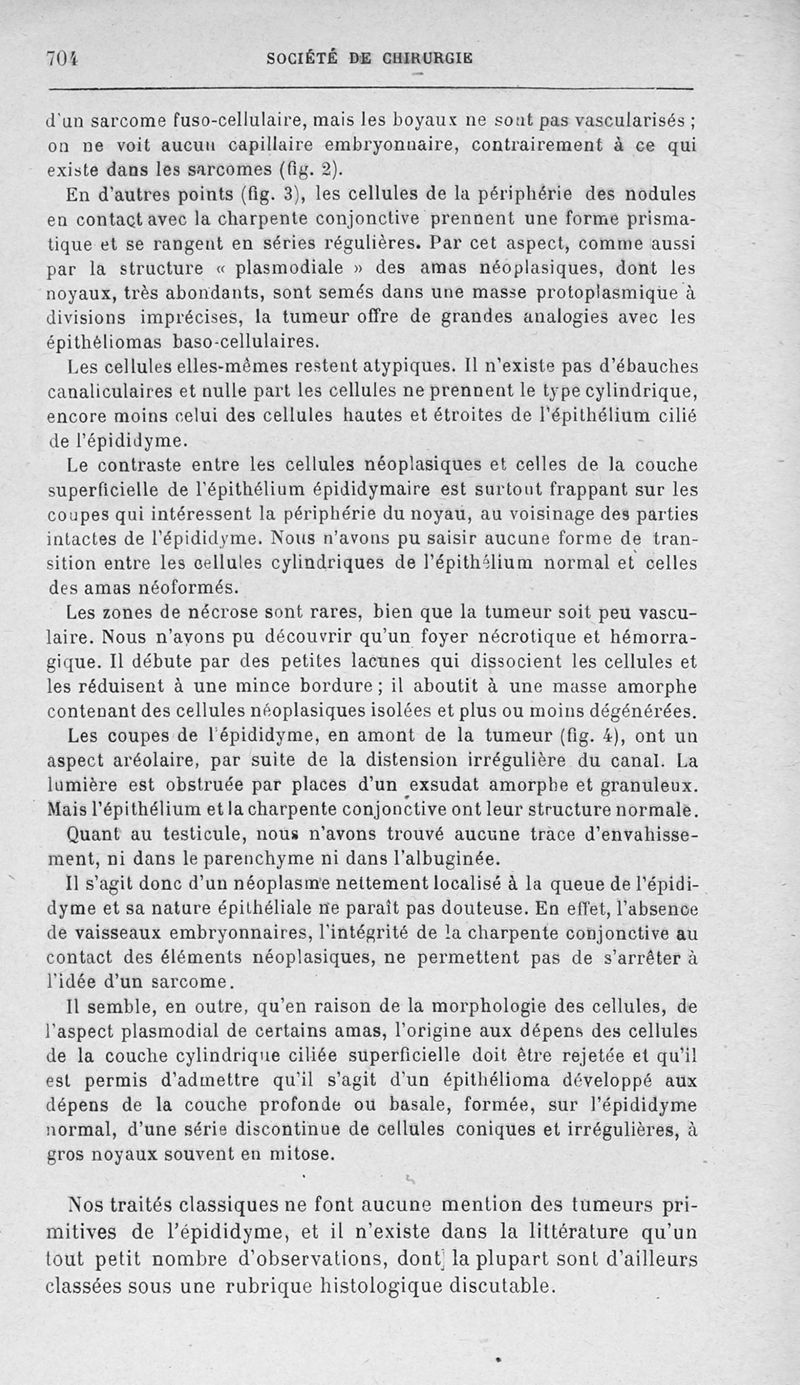 704 SOCIÉTÉ DE CHIRURGIE

d'un sarcome fuso-cellulaire, mais les boyaux ne sont pas vascularisés ; on ne voit aucun capillaire embryonnaire, contrairement à ce qui existe dans les sarcomes (fig. 2).

En d'autres points (fig. 3), les cellules de la périphérie des nodules en contact avec la charpente conjonctive prennent une forme prismatique et se rangent en séries régulières. Par cet aspect, comme aussi par la structure « plasmodiale » des amas néoplasiques, dont les noyaux, très abondants, sont semés dans une masse protoplasmique à divisions imprécises, la tumeur offre de grandes analogies avec les épithéliomas baso-cellulaires.

Les cellules elles-mêmes restent atypiques. Il n'existe pas d'ébauches canaliculaires et nulle part les cellules ne prennent le type cylindrique, encore moins celui des cellules hautes et étroites de l'épithélium cilié de l'épididyme.

Le contraste entre les cellules néoplasiques et celles de la couche superficielle de l'épithélium épididymaire est surtout frappant sur les coupes qui intéressent la périphérie du noyau, au voisinage des parties intactes de l'épididyme. Nous n'avons pu saisir aucune forme de transition entre les cellules cylindriques de l'épithélium normal et celles des amas néoformés.

Les zones de nécrose sont rares, bien que la tumeur soit peu vasculaire. Nous n'avons pu découvrir qu'un foyer nécrotique et hémorragique. Il débute par des petites lacunes qui dissocient les cellules et les réduisent à une mince bordure ; il aboutit à une masse amorphe contenant des cellules néoplasiques isolées et plus ou moins dégénérées.

Les coupes de l'épididyme, en amont de la tumeur (fig. 4), ont un aspect aréolaire, par suite de la distension irrégulière du canal. La lumière est obstruée par places d'un exsudat amorphe et granuleux. Mais l'épithélium et la charpente conjonctive ont leur structure normale.

Quant au testicule, nous n'avons trouvé aucune trace d'envahissement, ni dans le parenchyme ni dans l'albuginée.

Il s'agit donc d'un néoplasme nettement localisé à la queue de l'épididyme et sa nature épithéliale ne paraît pas douteuse. En effet, l'absence de vaisseaux embryonnaires, l'intégrité de la charpente conjonctive au contact des éléments néoplasiques, ne permettent pas de s'arrêter à l'idée d'un sarcome.

Il semble, en outre, qu'en raison de la morphologie des cellules, de l'aspect plasmodial de certains amas, l'origine aux dépens des cellules de la couche cylindrique ciliée superficielle doit être rejetée et qu'il est permis d'admettre qu'il s'agit d'un épithélioma développé aux dépens de la couche profonde ou basale, formée, sur l'épididyme normal, d'une série discontinue de cellules coniques et irrégulières, à gros noyaux souvent en mitose.

Nos traités classiques ne font aucune mention des tumeurs primitives de l'épididyme, et il n'existe dans la littérature qu'un tout petit nombre d'observations, dont la plupart sont d'ailleurs classées sous une rubrique histologique discutable.